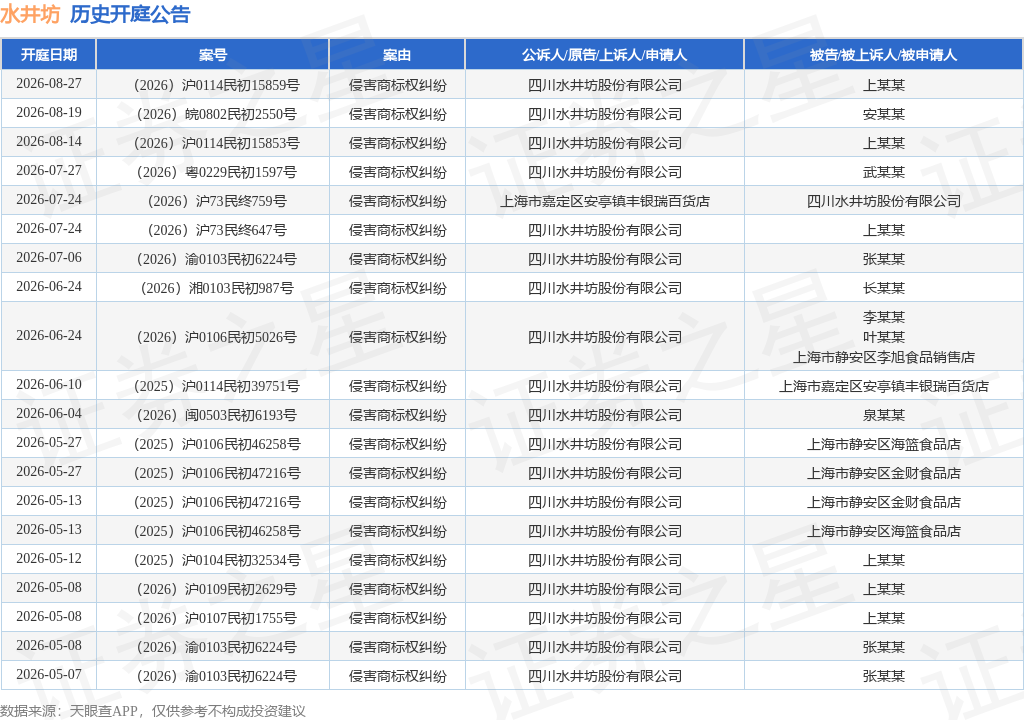 水井坊 历史开庭公告

| 开庭日期 | 案号 | 案由 | 公诉人/原告/上诉人/申请人 | 被告/被上诉人/被申请人 |
|---|---|---|---|---|
| 2026-08-27 | （2026）沪0114民初15859号 | 侵害商标权纠纷 | 四川水井坊股份有限公司 | 上某某 |
| 2026-08-19 | （2026）皖0802民初2550号 | 侵害商标权纠纷 | 四川水井坊股份有限公司 | 安某某 |
| 2026-08-14 | （2026）沪0114民初15853号 | 侵害商标权纠纷 | 四川水井坊股份有限公司 | 上某某 |
| 2026-07-27 | （2026）粤0229民初1597号 | 侵害商标权纠纷 | 四川水井坊股份有限公司 | 武某某 |
| 2026-07-24 | （2026）沪73民终759号 | 侵害商标权纠纷 | 上海市嘉定区安亭镇丰银瑞百货店 | 四川水井坊股份有限公司 |
| 2026-07-24 | （2026）沪73民终647号 | 侵害商标权纠纷 | 四川水井坊股份有限公司 | 上某某 |
| 2026-07-06 | （2026）渝0103民初6224号 | 侵害商标权纠纷 | 四川水井坊股份有限公司 | 张某某 |
| 2026-06-24 | （2026）湘0103民初987号 | 侵害商标权纠纷 | 四川水井坊股份有限公司 | 长某某 |
| 2026-06-24 | （2026）沪0106民初5026号 | 侵害商标权纠纷 | 四川水井坊股份有限公司 | 李某某 叶某某 上海市静安区李旭食品销售店 |
| 2026-06-10 | （2025）沪0114民初39751号 | 侵害商标权纠纷 | 四川水井坊股份有限公司 | 上海市嘉定区安亭镇丰银瑞百货店 |
| 2026-06-04 | （2026）闽0503民初6193号 | 侵害商标权纠纷 | 四川水井坊股份有限公司 | 泉某某 |
| 2026-05-27 | （2025）沪0106民初46258号 | 侵害商标权纠纷 | 四川水井坊股份有限公司 | 上海市静安区海篮食品店 |
| 2026-05-27 | （2025）沪0106民初47216号 | 侵害商标权纠纷 | 四川水井坊股份有限公司 | 上海市静安区金财食品店 |
| 2026-05-13 | （2025）沪0106民初47216号 | 侵害商标权纠纷 | 四川水井坊股份有限公司 | 上海市静安区金财食品店 |
| 2026-05-13 | （2025）沪0106民初46258号 | 侵害商标权纠纷 | 四川水井坊股份有限公司 | 上海市静安区海篮食品店 |
| 2026-05-12 | （2025）沪0104民初32534号 | 侵害商标权纠纷 | 四川水井坊股份有限公司 | 上某某 |
| 2026-05-08 | （2026）沪0109民初2629号 | 侵害商标权纠纷 | 四川水井坊股份有限公司 | 上某某 |
| 2026-05-08 | （2026）沪0107民初1755号 | 侵害商标权纠纷 | 四川水井坊股份有限公司 | 上某某 |
| 2026-05-08 | （2026）渝0103民初6224号 | 侵害商标权纠纷 | 四川水井坊股份有限公司 | 张某某 |
| 2026-05-07 | （2026）渝0103民初6224号 | 侵害商标权纠纷 | 四川水井坊股份有限公司 | 张某某 |

数据来源：天眼查APP，仅供参考不构成投资建议

证券之星